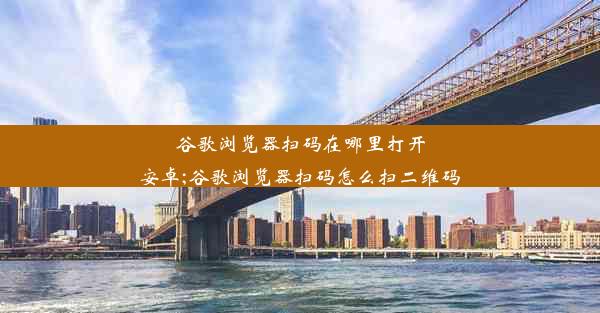 谷歌浏览器扫码在哪里打开安卓;谷歌浏览器扫码怎么扫二维码